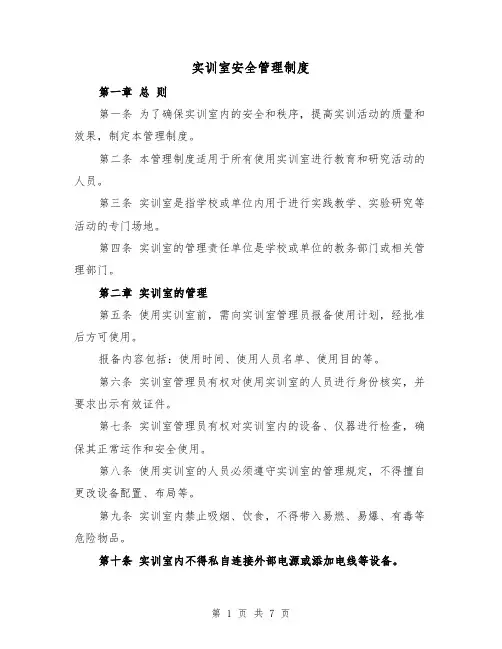 实训室安全管理制度

第一章 总 则

第一条 为了确保实训室内的安全和秩序，提高实训活动的质量和效果，制定本管理制度。

第二条 本管理制度适用于所有使用实训室进行教育和研究活动的人员。

第三条 实训室是指学校或单位内用于进行实践教学、实验研究等活动的专门场地。

第四条 实训室的管理责任单位是学校或单位的教务部门或相关管理部门。

第二章 实训室的管理

第五条 使用实训室前，需向实训室管理员报备使用计划，经批准后方可使用。

报备内容包括：使用时间、使用人员名单、使用目的等。

第六条 实训室管理员有权对使用实训室的人员进行身份核实，并要求出示有效证件。

第七条 实训室管理员有权对实训室内的设备、仪器进行检查，确保其正常运作和安全使用。

第八条 使用实训室的人员必须遵守实训室的管理规定，不得擅自更改设备配置、布局等。

第九条 实训室内禁止吸烟、饮食，不得带入易燃、易爆、有毒等危险物品。

第十条 实训室内不得私自连接外部电源或添加电线等设备。

第 1 页 共 7 页